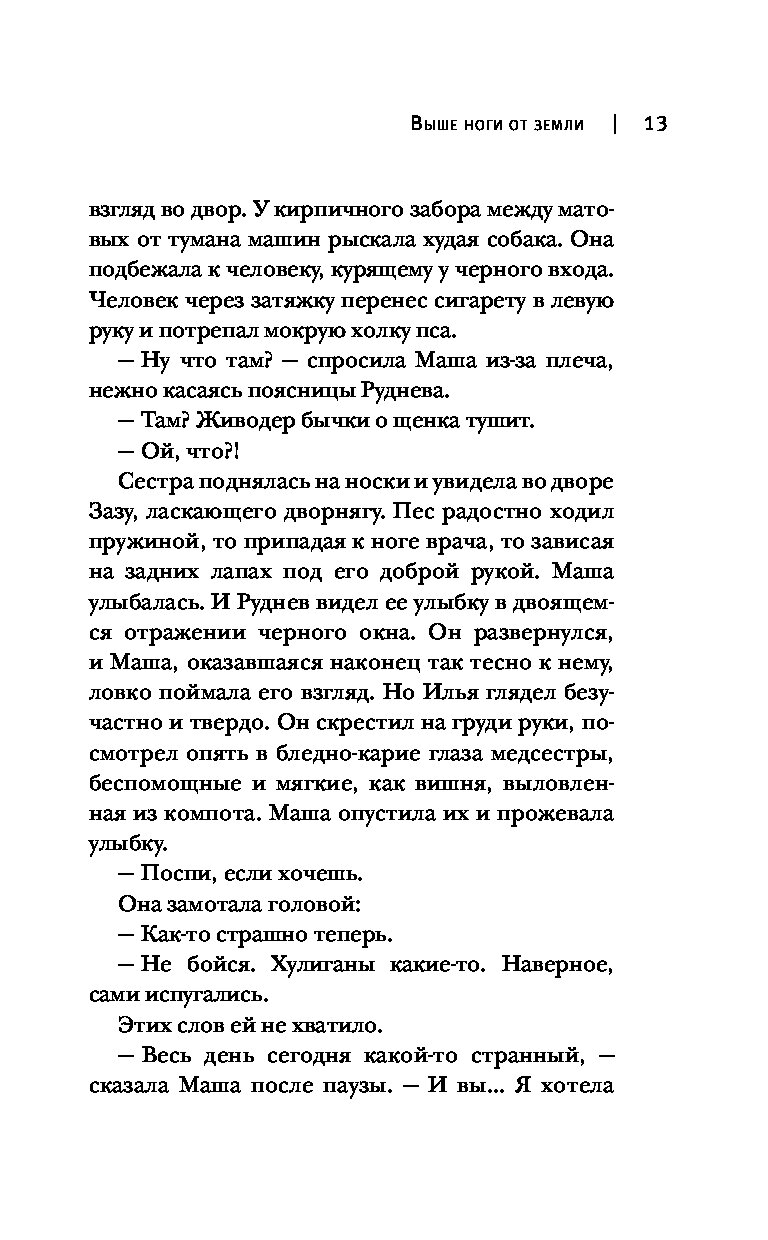 Выше ноги от земли | 13

взгляд во двор. У кирпичного забора между матовых от тумана машин рыскала худая собака. Она подбежала к человеку, курящему у черного входа. Человек через затяжку перенес сигарету в левую руку и потрепал мокрую холку пса.

— Ну что там? — спросила Маша из-за плеча, нежно касаясь поясницы Руднева.

— Там? Живодер бычки о щенка тушит.

— Ой, что?!

Сестра поднялась на носки и увидела во дворе Зазу, ласкающего дворнягу. Пес радостно ходил пружиной, то припадая к ноге врача, то зависая на задних лапах под его доброй рукой. Маша улыбалась. И Руднев видел ее улыбку в двоящемся отражении черного окна. Он развернулся, и Маша, оказавшаяся наконец так тесно к нему, ловко поймала его взгляд. Но Илья глядел безучастно и твердо. Он скрестил на груди руки, посмотрел опять в бледно-карие глаза медсестры, беспомощные и мягкие, как вишня, выловленная из компота. Маша опустила их и прожевала улыбку.

— Поспи, если хочешь.

Она замотала головой:

— Как-то страшно теперь.

— Не бойся. Хулиганы какие-то. Наверное, сами испугались.

Этих слов ей не хватило.

— Весь день сегодня какой-то странный, — сказала Маша после паузы. — И вы... Я хотела